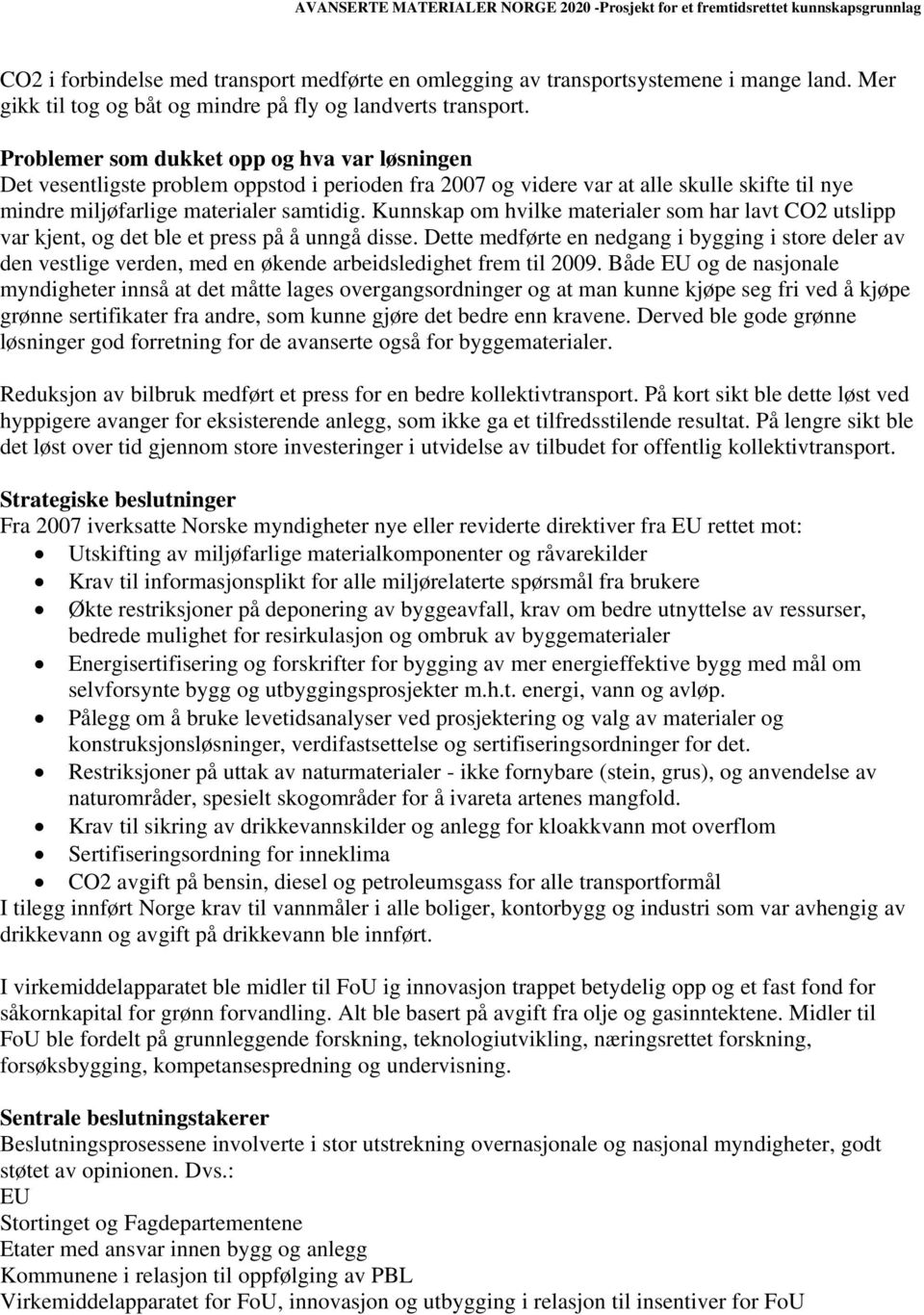 AVANSERTE MATERIALER NORGE 2020 -Prosjekt for et fremtidsrettet kunnskapsgrunnlag

CO2 i forbindelse med transport medførte en omlegging av transportsystemene i mange land. Mer gikk til tog og båt og mindre på fly og landverts transport.

Problemer som dukket opp og hva var løsningen
Det vesentligste problem oppstod i perioden fra 2007 og videre var at alle skulle skifte til nye mindre miljøfarlige materialer samtidig. Kunnskap om hvilke materialer som har lavt CO2 utslipp var kjent, og det ble et press på å unngå disse. Dette medførte en nedgang i bygging i store deler av den vestlige verden, med en økende arbeidsledighet frem til 2009. Både EU og de nasjonale myndigheter innså at det måtte lages overgangsordninger og at man kunne kjøpe seg fri ved å kjøpe grønne sertifikater fra andre, som kunne gjøre det bedre enn kravene. Derved ble gode grønne løsninger god forretning for de avanserte også for byggematerialer.

Reduksjon av bilbruk medført et press for en bedre kollektivtransport. På kort sikt ble dette løst ved hyppigere avanger for eksisterende anlegg, som ikke ga et tilfredsstilende resultat. På lengre sikt ble det løst over tid gjennom store investeringer i utvidelse av tilbudet for offentlig kollektivtransport.

Strategiske beslutninger
Fra 2007 iverksatte Norske myndigheter nye eller reviderte direktiver fra EU rettet mot:
• Utskifting av miljøfarlige materialkomponenter og råvarekilder
• Krav til informasjonsplikt for alle miljørelaterte spørsmål fra brukere
• Økte restriksjoner på deponering av byggeavfall, krav om bedre utnyttelse av ressurser, bedrede mulighet for resirkulasjon og ombruk av byggematerialer
• Energisertifisering og forskrifter for bygging av mer energieffektive bygg med mål om selvforsynte bygg og utbyggingsprosjekter m.h.t. energi, vann og avløp.
• Pålegg om å bruke levetidsanalyser ved prosjektering og valg av materialer og konstruksjonsløsninger, verdifastsettelse og sertifiseringsordninger for det.
• Restriksjoner på uttak av naturmaterialer - ikke fornybare (stein, grus), og anvendelse av naturområder, spesielt skogområder for å ivareta artenes mangfold.
• Krav til sikring av drikkevannskilder og anlegg for kloakkvann mot overflom
• Sertifiseringsordning for inneklima
• CO2 avgift på bensin, diesel og petroleumsgass for alle transportformål
I tilegg innført Norge krav til vannmåler i alle boliger, kontorbygg og industri som var avhengig av drikkevann og avgift på drikkevann ble innført.

I virkemiddelapparatet ble midler til FoU ig innovasjon trappet betydelig opp og et fast fond for såkornkapital for grønn forvandling. Alt ble basert på avgift fra olje og gasinntektene. Midler til FoU ble fordelt på grunnleggende forskning, teknologiutvikling, næringsrettet forskning, forsøksbygging, kompetansespredning og undervisning.

Sentrale beslutningstakerer
Beslutningsprosessene involverte i stor utstrekning overnasjonale og nasjonal myndigheter, godt støtet av opinionen. Dvs.:
EU
Stortinget og Fagdepartementene
Etater med ansvar innen bygg og anlegg
Kommunene i relasjon til oppfølging av PBL
Virkemiddelapparatet for FoU, innovasjon og utbygging i relasjon til insentiver for FoU